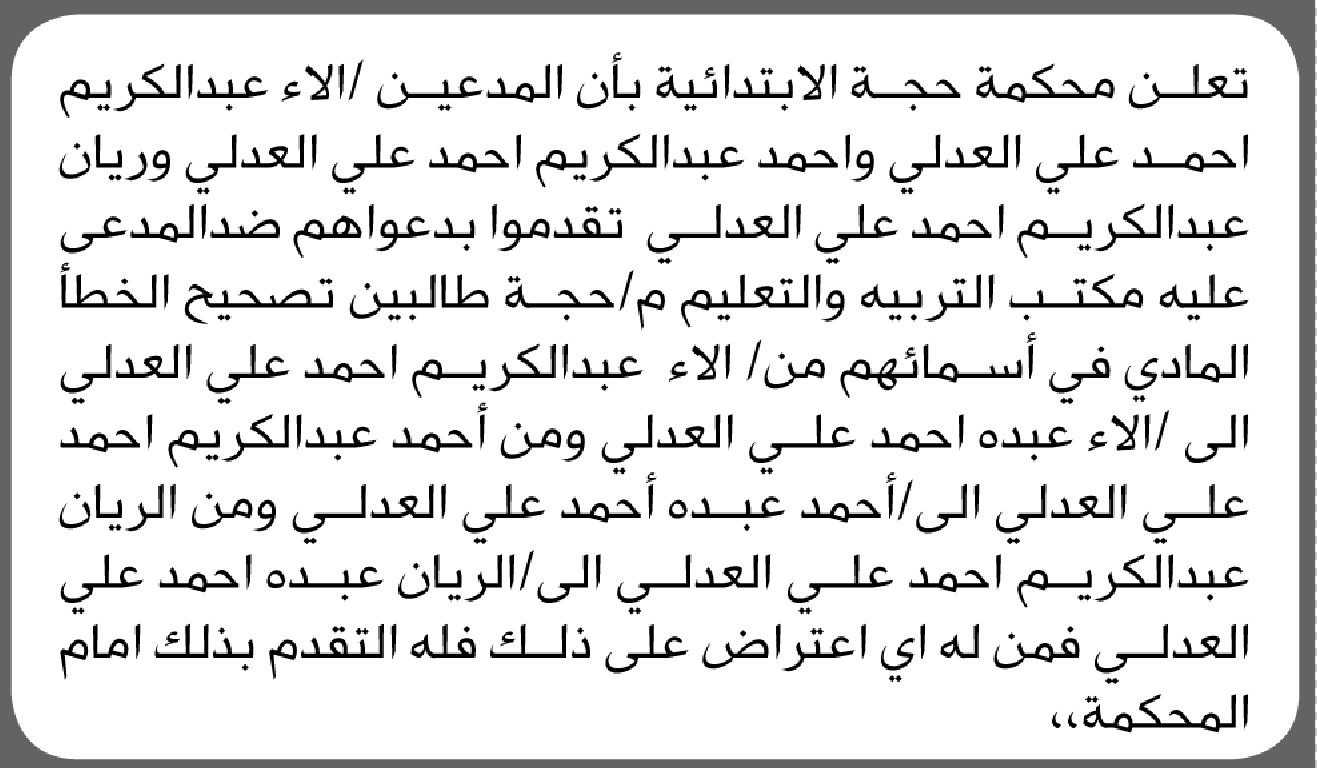 تعلن محكمة حجة الابتدائية بأن المدعين /الاء عبدالكريم احمد علي العدلي واحمد عبدالكريم احمد علي العدلي وريان عبدالكريم احمد علي العدلي تقدموا بدعواهم ضدالمدعى عليه مكتب التربيه والتعليم م/حجة طالبين تصحيح الخطأ المادي في أسمائهم من/ الاء عبدالكريم احمد علي العدلي الى /الاء عبده احمد علي العدلي ومن أحمد عبدالكريم احمد علي العدلي الى/أحمد عبده أحمد علي العدلي ومن الريان عبدالكريم احمد علي العدلي الى/الريان عبده احمد علي العدلي فمن له اي اعتراض على ذلك فله التقدم بذلك امام المحكمة،،